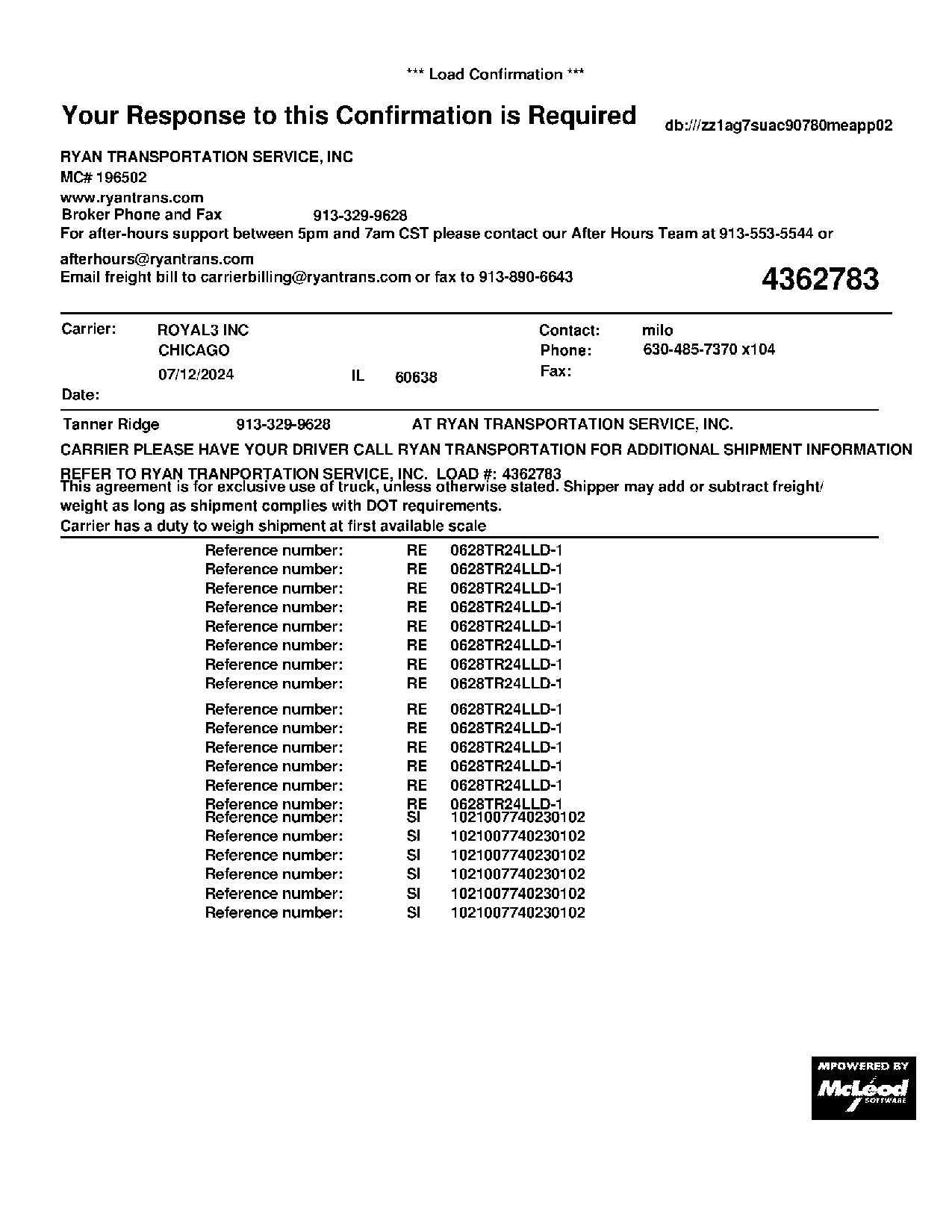 *** Load Confirmation ***

Your Response to this Confirmation is Required

db:///zz1ag7suac90780meapp02

RYAN TRANSPORTATION SERVICE, INC
MC# 196502
www.ryantrans.com
Broker Phone and Fax 913-329-9628
For after-hours support between 5pm and 7am CST please contact our After Hours Team at 913-553-5544 or afterhours@ryantrans.com
Email freight bill to carrierbilling@ryantrans.com or fax to 913-890-6643

4362783

Carrier: ROYAL3 INC
CHICAGO
07/12/2024 IL 60638
Date:

Contact: milo
Phone: 630-485-7370 x104
Fax:

Tanner Ridge 913-329-9628 AT RYAN TRANSPORTATION SERVICE, INC.

CARRIER PLEASE HAVE YOUR DRIVER CALL RYAN TRANSPORTATION FOR ADDITIONAL SHIPMENT INFORMATION

REFER TO RYAN TRANPORTATION SERVICE, INC. LOAD #: 4362783
This agreement is for exclusive use of truck, unless otherwise stated. Shipper may add or subtract freight/ weight as long as shipment complies with DOT requirements.
Carrier has a duty to weigh shipment at first available scale

Reference number: RE 0628TR24LLD-1
Reference number: RE 0628TR24LLD-1
Reference number: RE 0628TR24LLD-1
Reference number: RE 0628TR24LLD-1
Reference number: RE 0628TR24LLD-1
Reference number: RE 0628TR24LLD-1
Reference number: RE 0628TR24LLD-1
Reference number: RE 0628TR24LLD-1
Reference number: RE 0628TR24LLD-1
Reference number: RE 0628TR24LLD-1
Reference number: RE 0628TR24LLD-1
Reference number: RE 0628TR24LLD-1
Reference number: RE 0628TR24LLD-1
Reference number: RE 0628TR24LLD-1
Reference number: SI 1021007740230102
Reference number: SI 1021007740230102
Reference number: SI 1021007740230102
Reference number: SI 1021007740230102
Reference number: SI 1021007740230102
Reference number: SI 1021007740230102

MPOWERED BY
McLeod
SOFTWARE